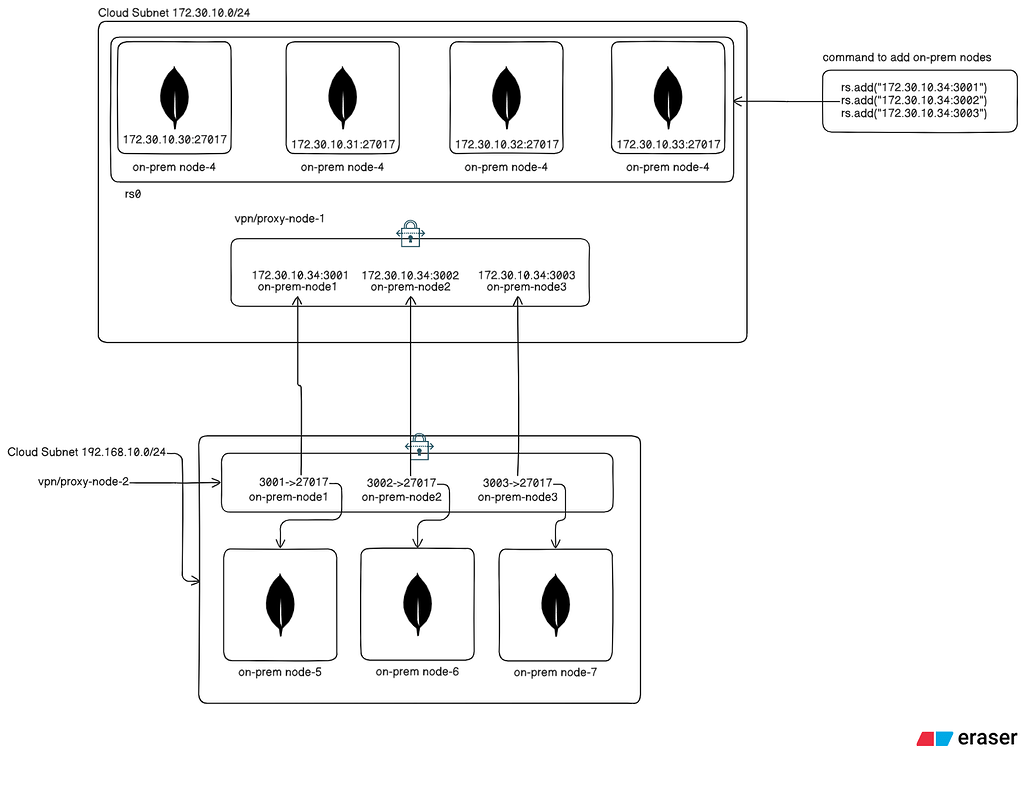 Cloud Subnet 172.30.10.0/24

172.30.10.30:27017
on-prem node-4

172.30.10.31:27017
on-prem node-4

172.30.10.32:27017
on-prem node-4

172.30.10.33:27017
on-prem node-4

rs0

command to add on-prem nodes
rs.add("172.30.10.34:3001")
rs.add("172.30.10.34:3002")
rs.add("172.30.10.34:3003")

vpn/proxy-node-1

172.30.10.34:3001
on-prem-node1

172.30.10.34:3002
on-prem-node2

172.30.10.34:3003
on-prem-node3

Cloud Subnet 192.168.10.0/24

vpn/proxy-node-2

3001->27017
on-prem-node1

3002->27017
on-prem-node2

3003->27017
on-prem-node3

on-prem node-5

on-prem node-6

on-prem node-7

eraser